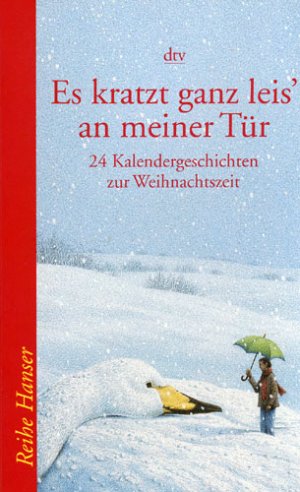 dtv

Es kratzt ganz leis' an meiner Tür

24 Kalendergeschichten zur Weihnachtszeit

Reihe Hanser